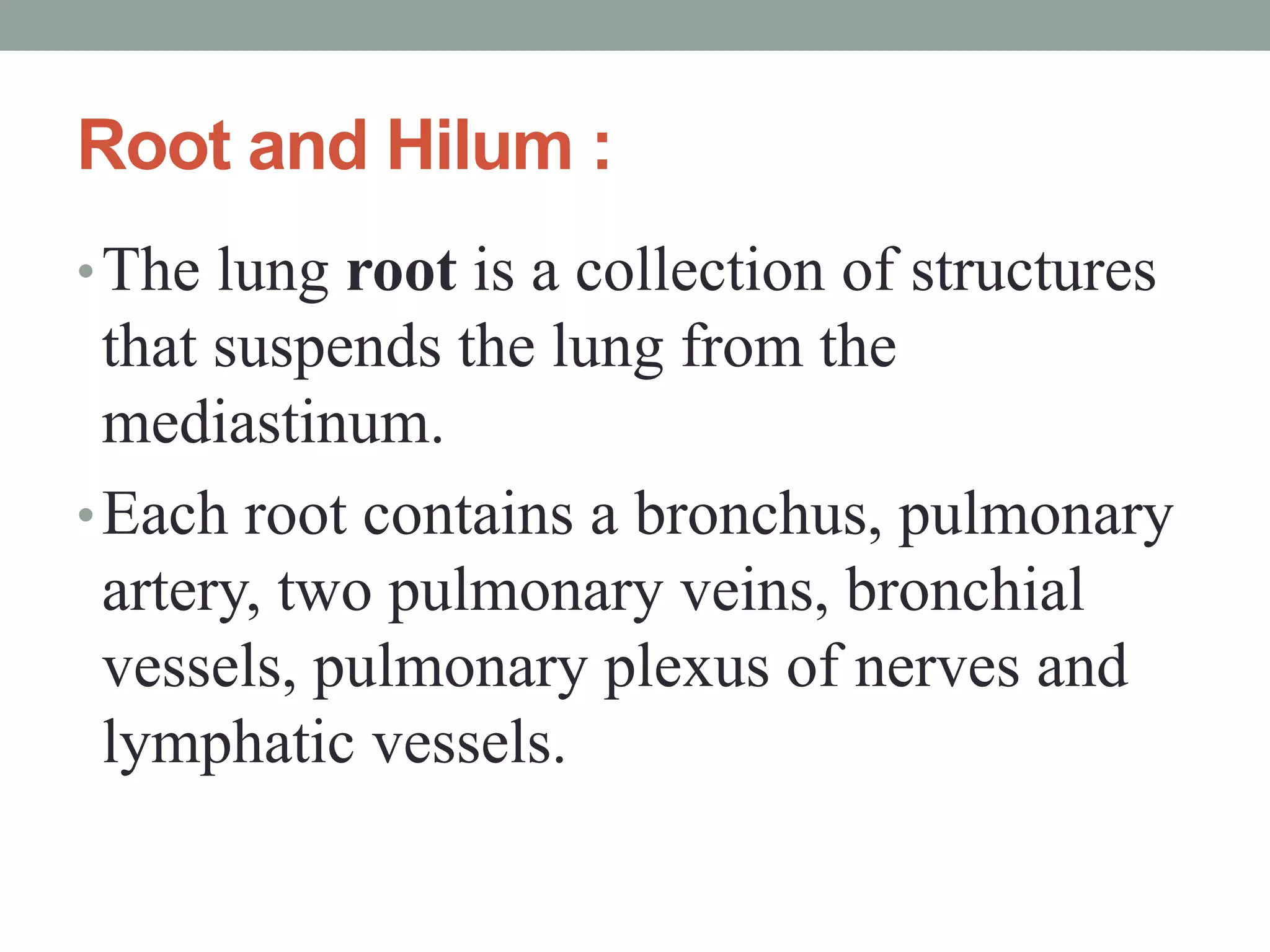 Root and Hilum :

• The lung root is a collection of structures that suspends the lung from the mediastinum.

• Each root contains a bronchus, pulmonary artery, two pulmonary veins, bronchial vessels, pulmonary plexus of nerves and lymphatic vessels.